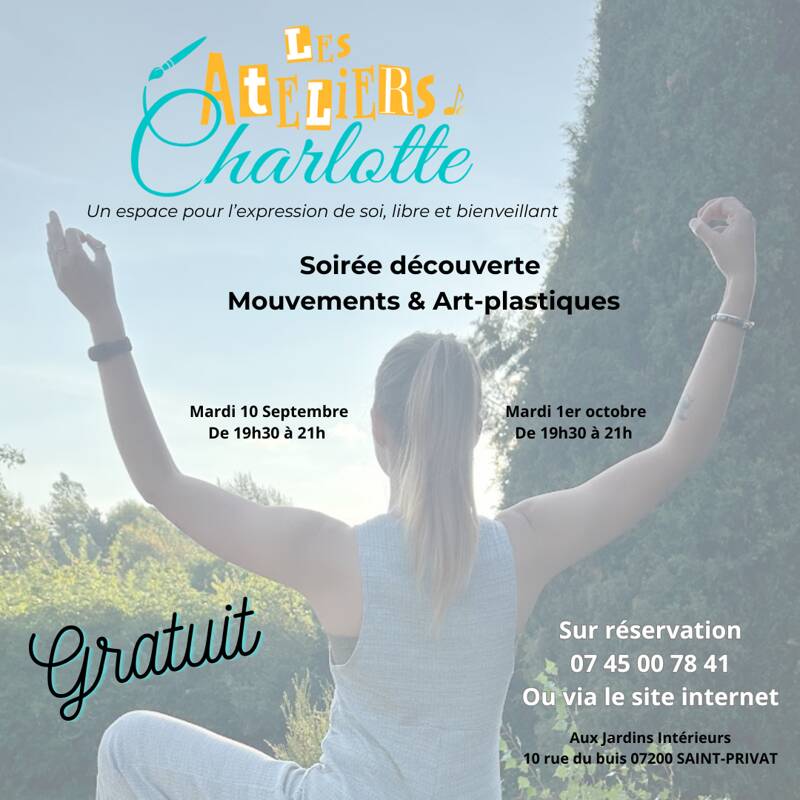 LES ATELIERS Charlotte

Un espace pour l'expression de soi, libre et bienveillant

Soirée découverte
Mouvements & Art-plastiques

Mardi 10 Septembre
De 19h30 à 21h

Mardi 1er octobre
De 19h30 à 21h

Gratuit

Sur réservation
07 45 00 78 41
Ou via le site internet

Aux Jardins Intérieurs
10 rue du buis 07200 SAINT-PRIVAT